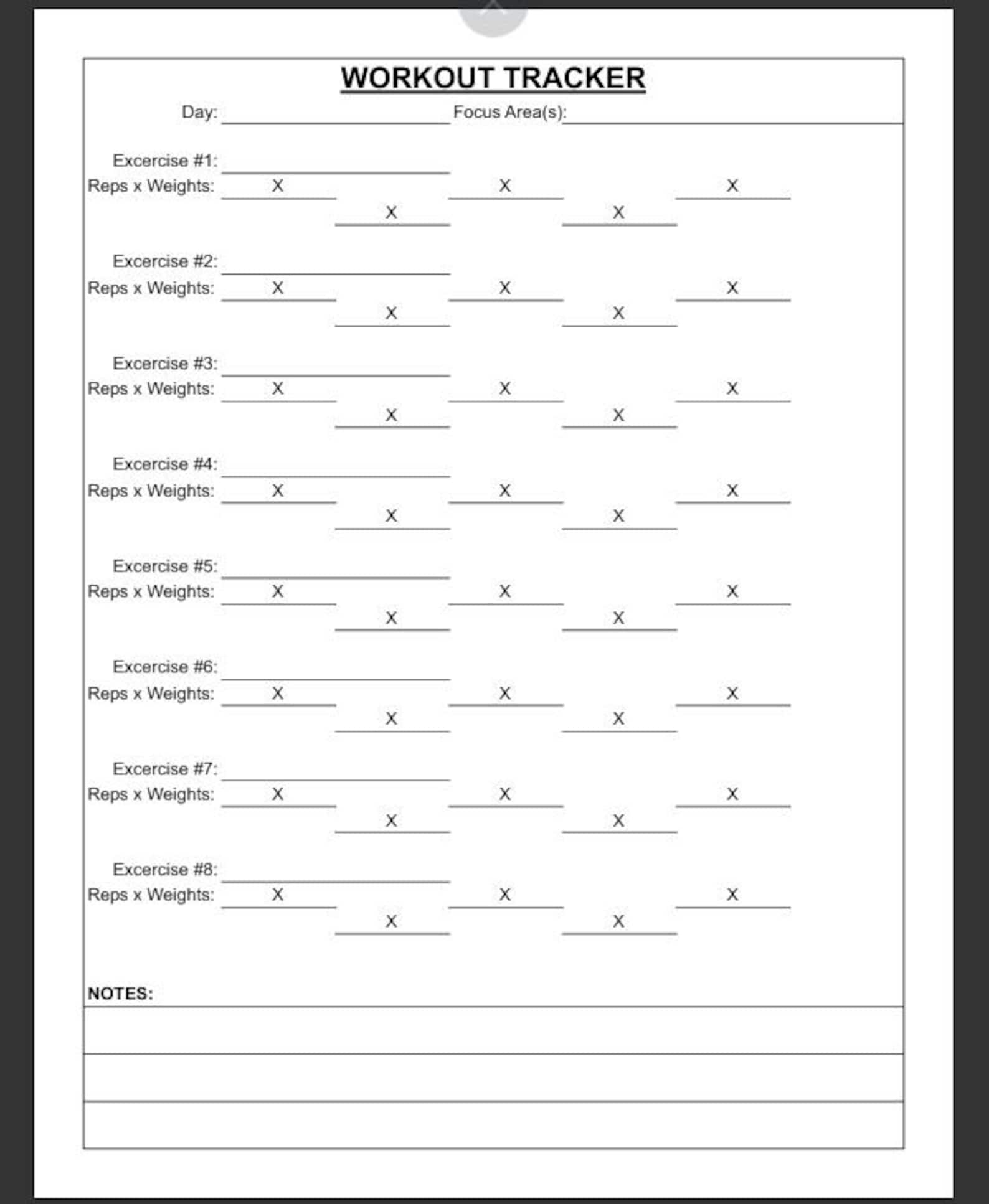 WORKOUT TRACKER

Day: Focus Area(s):

Excercise #1:
Reps x Weights: X X X
X X

Excercise #2:
Reps x Weights: X X X
X X

Excercise #3:
Reps x Weights: X X X
X X

Excercise #4:
Reps x Weights: X X X
X X

Excercise #5:
Reps x Weights: X X X
X X

Excercise #6:
Reps x Weights: X X X
X X

Excercise #7:
Reps x Weights: X X X
X X

Excercise #8:
Reps x Weights: X X X
X X

NOTES: